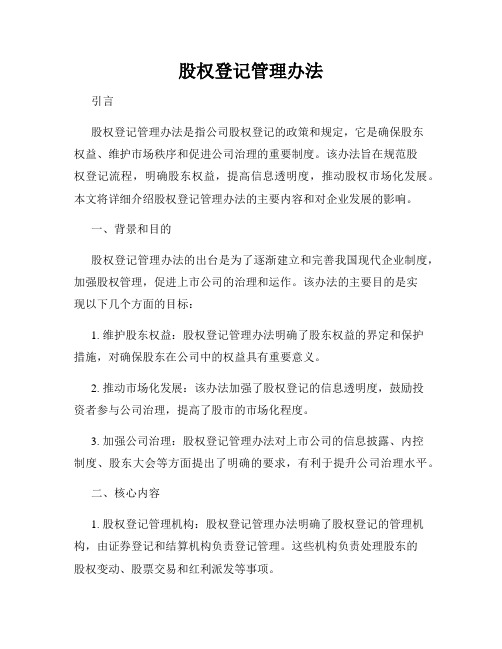 股权登记管理办法

引言

股权登记管理办法是指公司股权登记的政策和规定，它是确保股东权益、维护市场秩序和促进公司治理的重要制度。该办法旨在规范股权登记流程，明确股东权益，提高信息透明度，推动股权市场化发展。本文将详细介绍股权登记管理办法的主要内容和对企业发展的影响。

一、背景和目的

股权登记管理办法的出台是为了逐渐建立和完善我国现代企业制度，加强股权管理，促进上市公司的治理和运作。该办法的主要目的是实现以下几个方面的目标：

1. 维护股东权益：股权登记管理办法明确了股东权益的界定和保护措施，对确保股东在公司中的权益具有重要意义。

2. 推动市场化发展：该办法加强了股权登记的信息透明度，鼓励投资者参与公司治理，提高了股市的市场化程度。

3. 加强公司治理：股权登记管理办法对上市公司的信息披露、内控制度、股东大会等方面提出了明确的要求，有利于提升公司治理水平。

二、核心内容

1. 股权登记管理机构：股权登记管理办法明确了股权登记的管理机构，由证券登记和结算机构负责登记管理。这些机构负责处理股东的股权变动、股票交易和红利派发等事项。